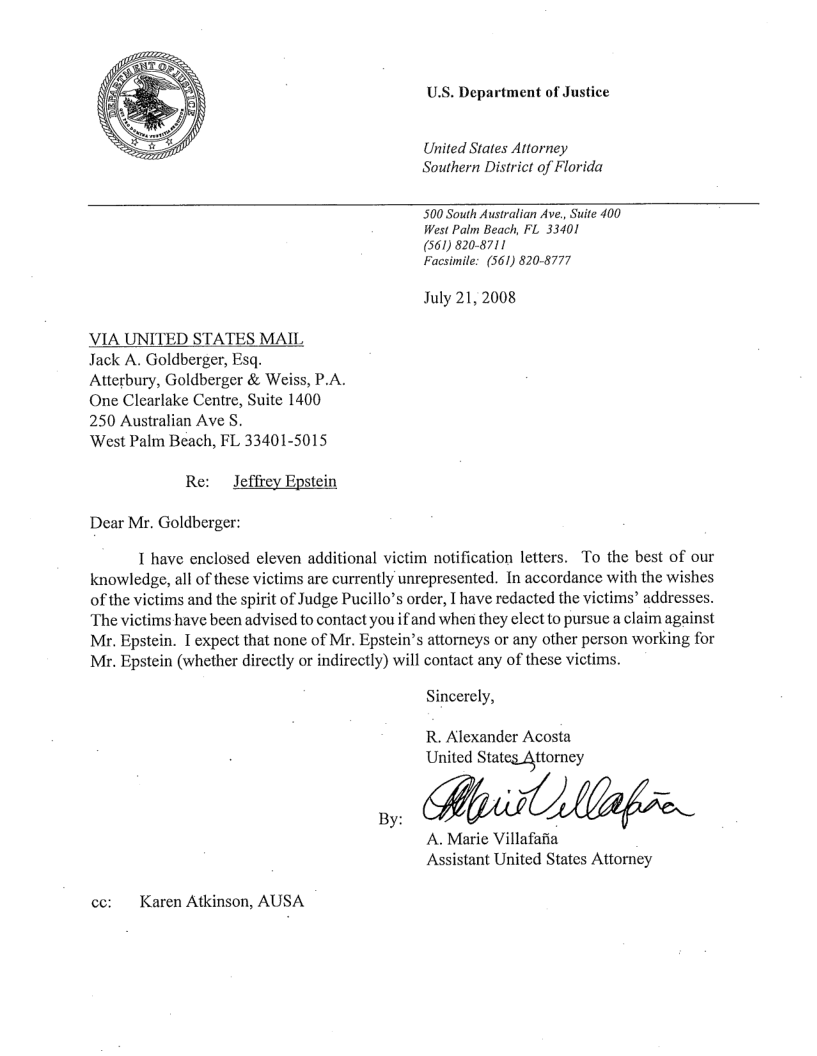 DEPARTMENT OF JUSTICE

U.S. Department of Justice

United States Attorney
Southern District of Florida

500 South Australian Ave., Suite 400
West Palm Beach, FL 33401
(561) 820-8711
Facsimile: (561) 820-8777

July 21, 2008

VIA UNITED STATES MAIL
Jack A. Goldberger, Esq.
Atterbury, Goldberger & Weiss, P.A.
One Clearlake Centre, Suite 1400
250 Australian Ave S.
West Palm Beach, FL 33401-5015

Re: Jeffrey Epstein

Dear Mr. Goldberger:

I have enclosed eleven additional victim notification letters. To the best of our knowledge, all of these victims are currently unrepresented. In accordance with the wishes of the victims and the spirit of Judge Pucillo's order, I have redacted the victims' addresses. The victims have been advised to contact you if and when they elect to pursue a claim against Mr. Epstein. I expect that none of Mr. Epstein's attorneys or any other person working for Mr. Epstein (whether directly or indirectly) will contact any of these victims.

Sincerely,

R. Alexander Acosta
United States Attorney

By: A. Marie Villafaña

A. Marie Villafaña
Assistant United States Attorney

cc: Karen Atkinson, AUSA